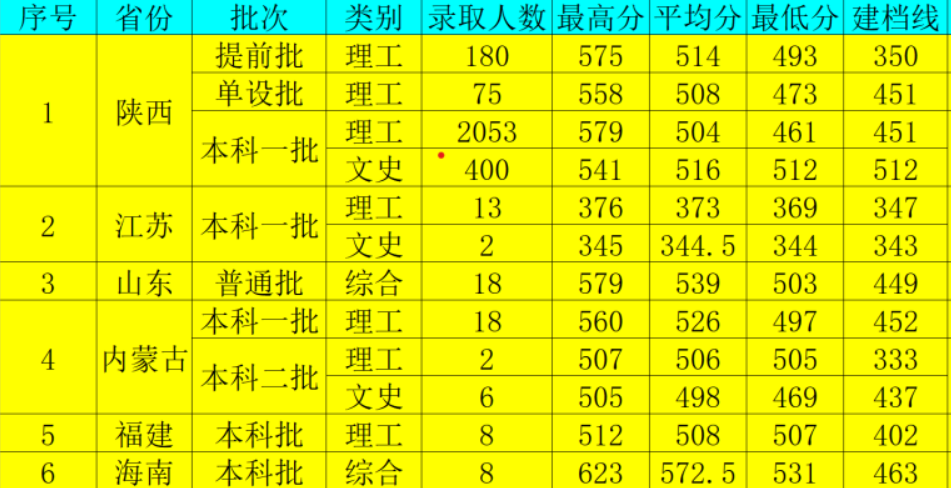 | 序号 | 省份 | 批次 | 类别 | 录取人数 | 最高分 | 平均分 | 最低分 | 建档线 |
|---|---|---|---|---|---|---|---|---|
| 1 | 陕西 | 提前批 | 理工 | 180 | 575 | 514 | 493 | 350 |
| | | 单设批 | 理工 | 75 | 558 | 508 | 473 | 451 |
| | | 本科一批 | 理工 | 2053 | 579 | 504 | 461 | 451 |
| | | | 文史 | 400 | 541 | 516 | 512 | 512 |
| 2 | 江苏 | 本科一批 | 理工 | 13 | 376 | 373 | 369 | 347 |
| | | | 文史 | 2 | 345 | 344.5 | 344 | 343 |
| 3 | 山东 | 普通批 | 综合 | 18 | 579 | 539 | 503 | 449 |
| 4 | 内蒙古 | 本科一批 | 理工 | 18 | 560 | 526 | 497 | 452 |
| | | 本科二批 | 理工 | 2 | 507 | 506 | 505 | 333 |
| | | | 文史 | 6 | 505 | 498 | 469 | 437 |
| 5 | 福建 | 本科批 | 理工 | 8 | 512 | 508 | 507 | 402 |
| 6 | 海南 | 本科批 | 综合 | 8 | 623 | 572.5 | 531 | 463 |